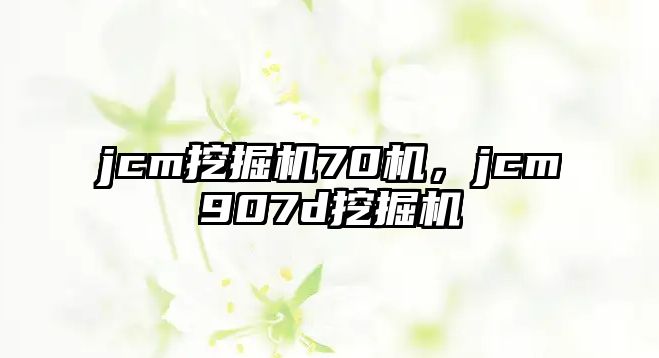 jcm挖掘机70机，jcm907d挖掘机